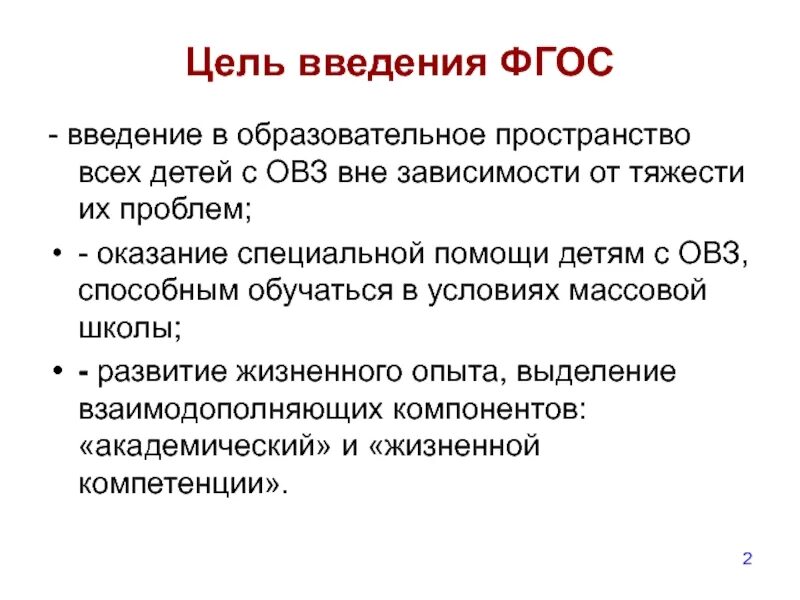 Цель введения ФГОС

- введение в образовательное пространство всех детей с ОВЗ вне зависимости от тяжести их проблем;

• - оказание специальной помощи детям с ОВЗ, способным обучаться в условиях массовой школы;

• - развитие жизненного опыта, выделение взаимодополняющих компонентов: «академический» и «жизненной компетенции».

2